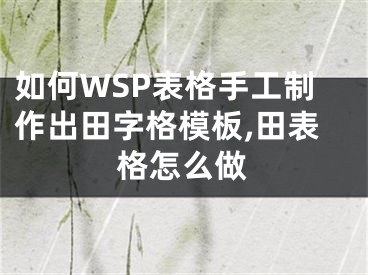 如何WSP表格手工制作出田字格模板,田表格怎么做